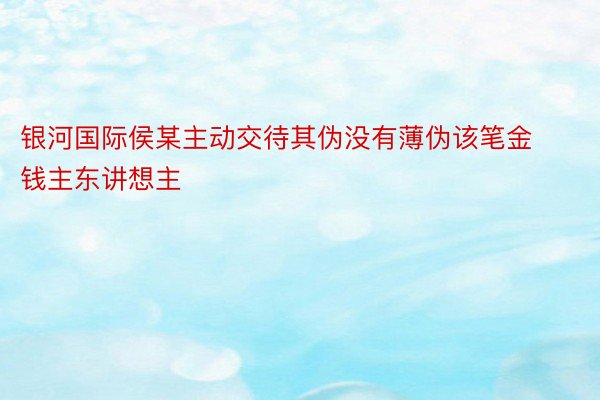 银河国际侯某主动交待其伪没有薄伪该笔金钱主东讲想主